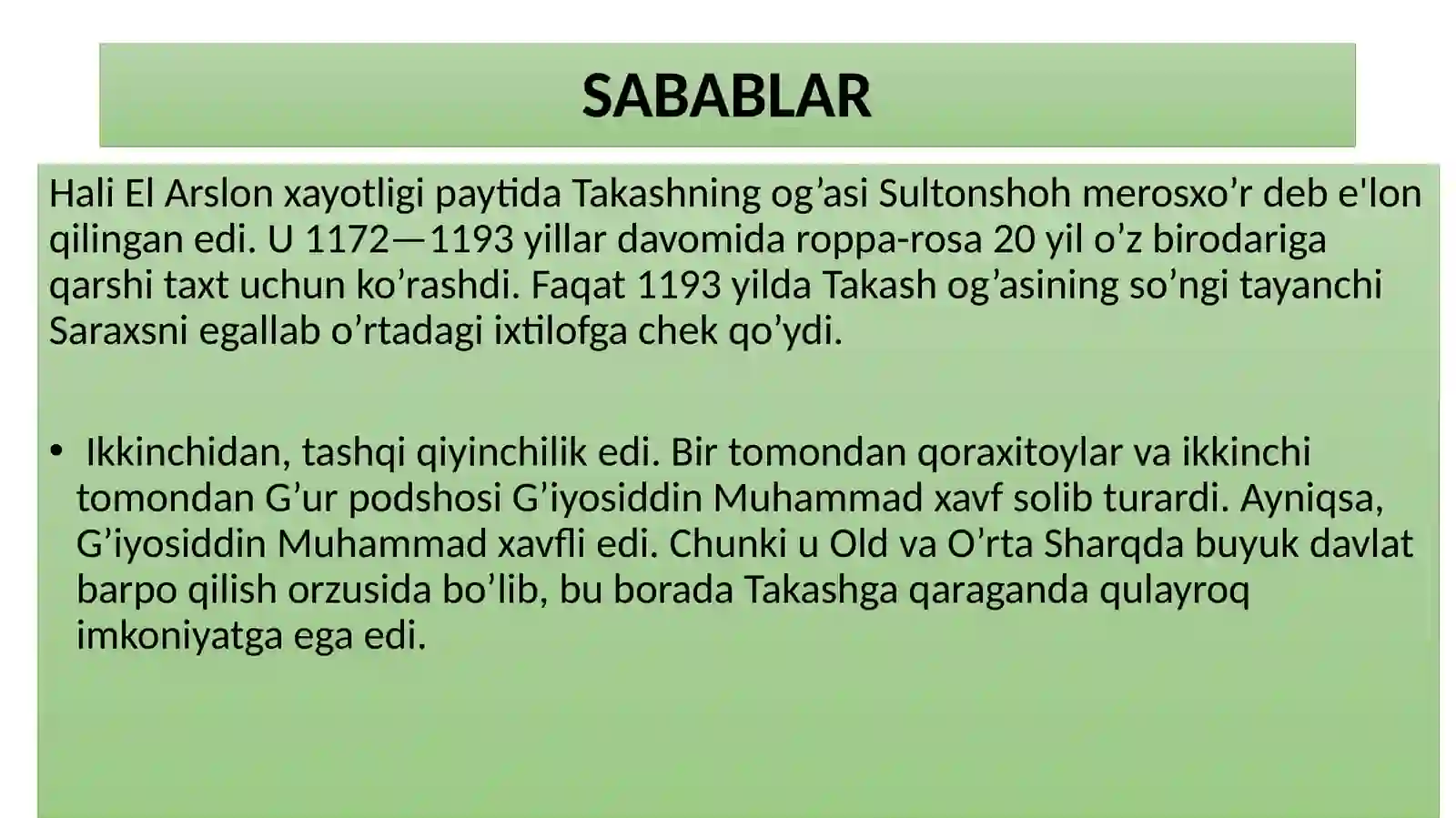 SABABLAR

Hali El Arslon xayotligi paytida Takashning og’asi Sultonshoh merosxo’r deb e'lon qilingan edi. U 1172—1193 yillar davomida roppa-rosa 20 yil o’z birodariga qarshi taxt uchun ko’rashdi. Faqat 1193 yilda Takash og’asining so’ngi tayanchi Saraxsni egallab o’rtadagi ixtilofga chek qo’ydi.

• Ikkinchidan, tashqi qiyinchilik edi. Bir tomondan qoraxitoylar va ikkinchi tomondan G’ur podshosi G’iyosiddin Muhammad xavf solib turardi. Ayniqsa, G’iyosiddin Muhammad xavfli edi. Chunki u Old va O’rta Sharqda buyuk davlat barpo qilish orzusida bo’lib, bu borada Takashga qaraganda qulayroq imkoniyatga ega edi.